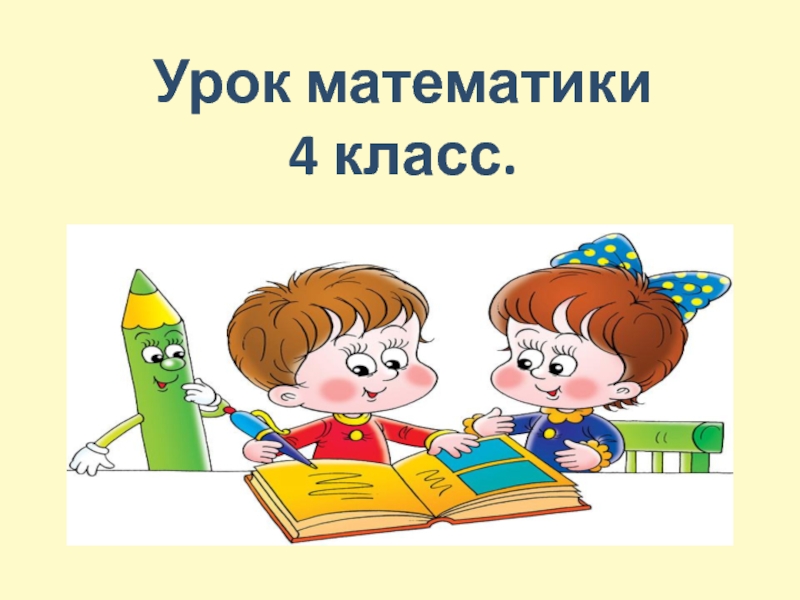 Урок математики
4 класс.